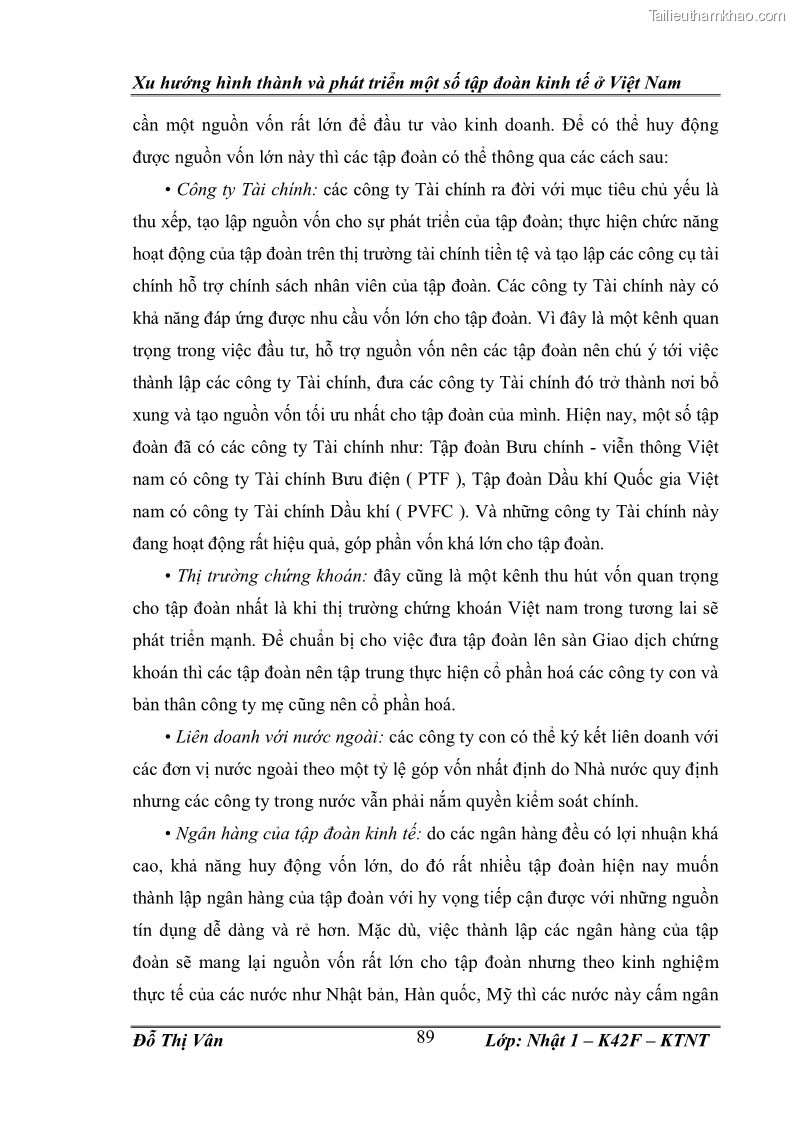 Tailieuthamkhao.com

Xu hướng hình thành và phát triển một số tập đoàn kinh tế ở Việt Nam

cần một nguồn vốn rất lớn để đầu tư vào kinh doanh. Để có thể huy động được nguồn vốn lớn này thì các tập đoàn có thể thông qua các cách sau:

• Công ty Tài chính: các công ty Tài chính ra đời với mục tiêu chủ yếu là thu xếp, tạo lập nguồn vốn cho sự phát triển của tập đoàn; thực hiện chức năng hoạt động của tập đoàn trên thị trường tài chính tiền tệ và tạo lập các công cụ tài chính hỗ trợ chính sách nhân viên của tập đoàn. Các công ty Tài chính này có khả năng đáp ứng được nhu cầu vốn lớn cho tập đoàn. Vì đây là một kênh quan trọng trong việc đầu tư, hỗ trợ nguồn vốn nên các tập đoàn nên chú ý tới việc thành lập các công ty Tài chính, đưa các công ty Tài chính đó trở thành nơi bổ xung và tạo nguồn vốn tối ưu nhất cho tập đoàn của mình. Hiện nay, một số tập đoàn đã có các công ty Tài chính như: Tập đoàn Bưu chính - viễn thông Việt nam có công ty Tài chính Bưu điện ( PTF ), Tập đoàn Dầu khí Quốc gia Việt nam có công ty Tài chính Dầu khí ( PVFC ). Và những công ty Tài chính này đang hoạt động rất hiệu quả, góp phần vốn khá lớn cho tập đoàn.

• Thị trường chứng khoán: đây cũng là một kênh thu hút vốn quan trọng cho tập đoàn nhất là khi thị trường chứng khoán Việt nam trong tương lai sẽ phát triển mạnh. Để chuẩn bị cho việc đưa tập đoàn lên sàn Giao dịch chứng khoán thì các tập đoàn nên tập trung thực hiện cổ phần hoá các công ty con và bản thân công ty mẹ cũng nên cổ phần hoá.

• Liên doanh với nước ngoài: các công ty con có thể ký kết liên doanh với các đơn vị nước ngoài theo một tỷ lệ góp vốn nhất định do Nhà nước quy định nhưng các công ty trong nước vẫn phải nắm quyền kiểm soát chính.

• Ngân hàng của tập đoàn kinh tế: do các ngân hàng đều có lợi nhuận khá cao, khả năng huy động vốn lớn, do đó rất nhiều tập đoàn hiện nay muốn thành lập ngân hàng của tập đoàn với hy vọng tiếp cận được với những nguồn tín dụng dễ dàng và rẻ hơn. Mặc dù, việc thành lập các ngân hàng của tập đoàn sẽ mang lại nguồn vốn rất lớn cho tập đoàn nhưng theo kinh nghiệm thực tế của các nước như Nhật bản, Hàn quốc, Mỹ thì các nước này cấm ngân

Đỗ Thị Vân 89 Lớp: Nhật 1 – K42F – KTNT